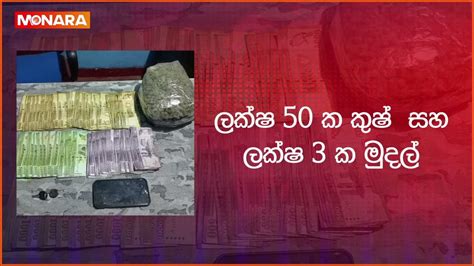 MONARA

ලක්ෂ 50 ක කුෂ් සහ ලක්ෂ 3 ක මුදල්